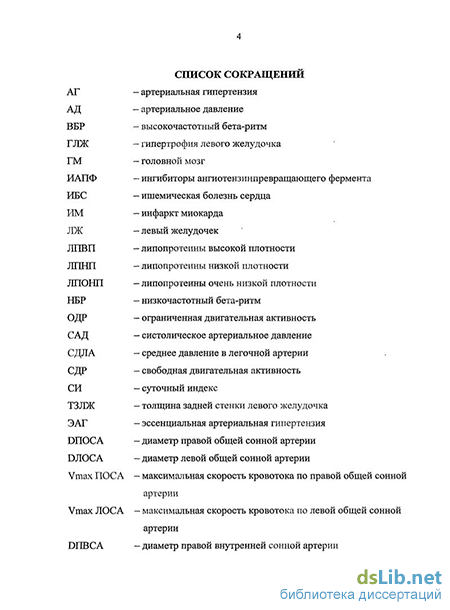 4

СПИСОК СОКРАЩЕНИЙ

АГ – артериальная гипертензия

АД – артериальное давление

ВБР – высокочастотный бета-ритм

ГЛЖ – гипертрофия левого желудочка

ГМ – головной мозг

ИАПФ – ингибиторы ангиотензинпревращающего фермента

ИБС – ишемическая болезнь сердца

ИМ – инфаркт миокарда

ЛЖ – левый желудочек

ЛПВП – липопротеины высокой плотности

ЛПНП – липопротеины низкой плотности

ЛПОНП – липопротеины очень низкой плотности

НБР – низкочастотный бета-ритм

ОДР – ограниченная двигательная активность

САД – систолическое артериальное давление

СДЛА – среднее давление в легочной артерии

СДР – свободная двигательная активность

СИ – суточный индекс

ТЗЛЖ – толщина задней стенки левого желудочка

ЭАГ – эссенциальная артериальная гипертензия

DПОСА – диаметр правой общей сонной артерии

DЛОСА – диаметр левой общей сонной артерии

Vmax ПОСА – максимальная скорость кровотока по правой общей сонной артерии

Vmax ЛОСА – максимальная скорость кровотока по левой общей сонной артерии

DПВСА – диаметр правой внутренней сонной артерии

dsLib.net
библиотека диссертаций